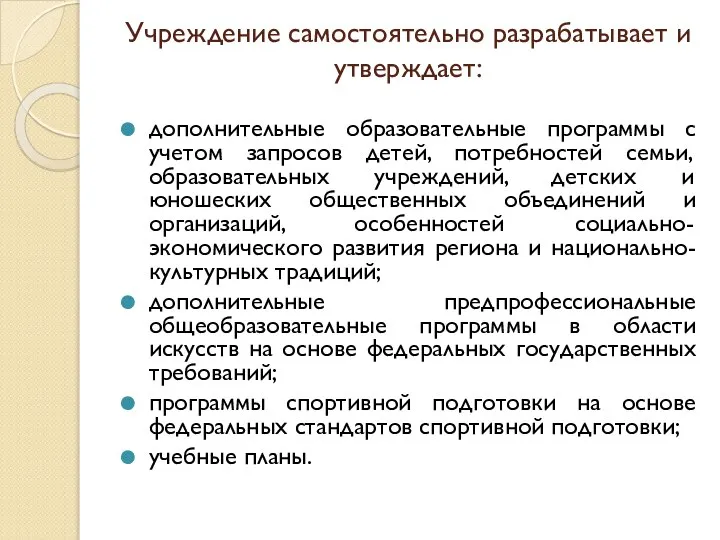 Учреждение самостоятельно разрабатывает и утверждает:

дополнительные образовательные программы с учетом запросов детей, потребностей семьи, образовательных учреждений, детских и юношеских общественных объединений и организаций, особенностей социально-экономического развития региона и национально-культурных традиций;

дополнительные предпрофессиональные общеобразовательные программы в области искусств на основе федеральных государственных требований;

программы спортивной подготовки на основе федеральных стандартов спортивной подготовки;

учебные планы.